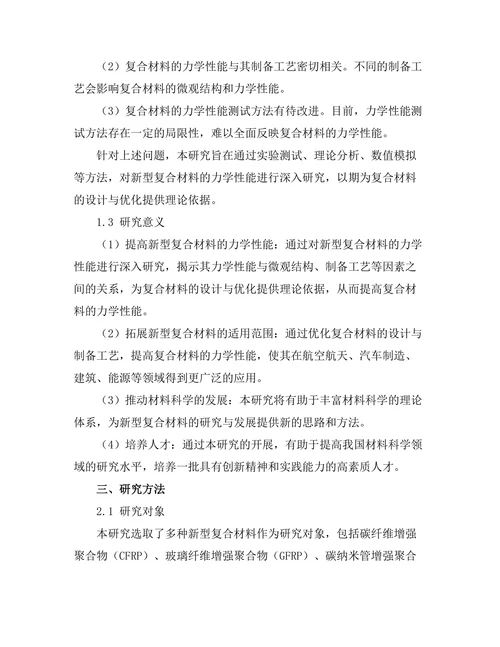 （2）复合材料的力学性能与其制备工艺密切相关。不同的制备工艺会影响复合材料的微观结构和力学性能。

（3）复合材料的力学性能测试方法有待改进。目前，力学性能测试方法存在一定的局限性，难以全面反映复合材料的力学性能。

针对上述问题，本研究旨在通过实验测试、理论分析、数值模拟等方法，对新型复合材料的力学性能进行深入研究，以期为复合材料的设计与优化提供理论依据。

1.3 研究意义

（1）提高新型复合材料的力学性能：通过对新型复合材料的力学性能进行深入研究，揭示其力学性能与微观结构、制备工艺等因素之间的关系，为复合材料的设计与优化提供理论依据，从而提高复合材料的力学性能。

（2）拓展新型复合材料的适用范围：通过优化复合材料的设计与制备工艺，提高复合材料的力学性能，使其在航空航天、汽车制造、建筑、能源等领域得到更广泛的应用。

（3）推动材料科学的发展：本研究将有助于丰富材料科学的理论体系，为新型复合材料的研究与发展提供新的思路和方法。

（4）培养人才：通过本研究的开展，有助于提高我国材料科学领域的研究水平，培养一批具有创新精神和实践能力的高素质人才。

三、研究方法

2.1 研究对象

本研究选取了多种新型复合材料作为研究对象，包括碳纤维增强聚合物（CFRP）、玻璃纤维增强聚合物（GFRP）、碳纳米管增强聚合